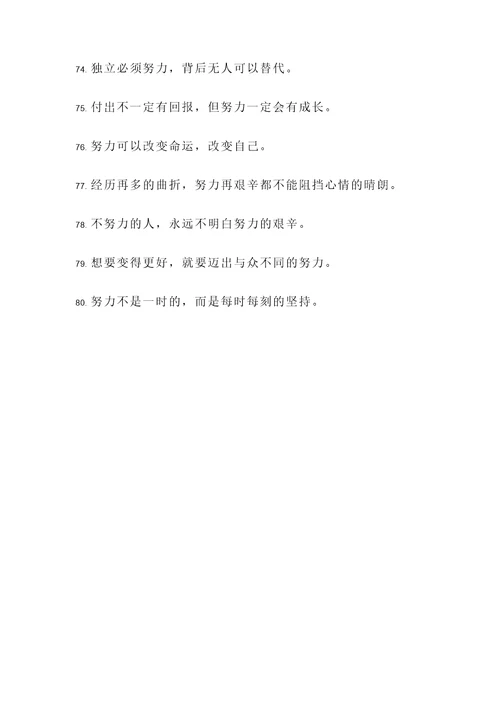 74. 独立必须努力，背后无人可以替代。

75. 付出不一定有回报，但努力一定会有成长。

76. 努力可以改变命运，改变自己。

77. 经历再多的曲折，努力再艰辛都不能阻挡心情的晴朗。

78. 不努力的人，永远不明白努力的艰辛。

79. 想要变得更好，就要迈出与众不同的努力。

80. 努力不是一时的，而是每时每刻的坚持。